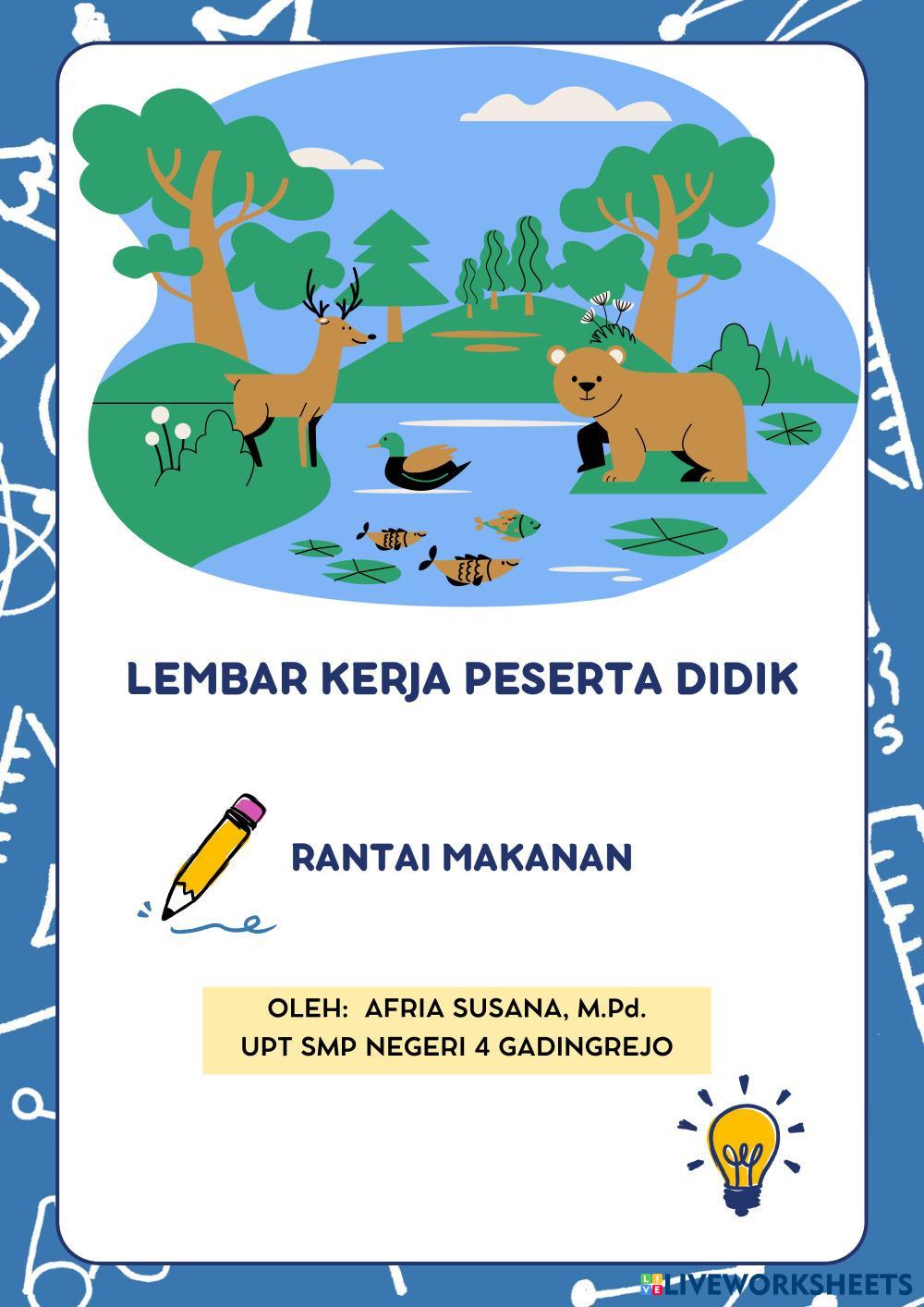 LEMBAR KERJA PESERTA DIDIK

RANTAI MAKANAN

OLEH: AFRIA SUSANA, M.Pd.
UPT SMP NEGERI 4 GADINGREJO

LIVEWORKSHEETS